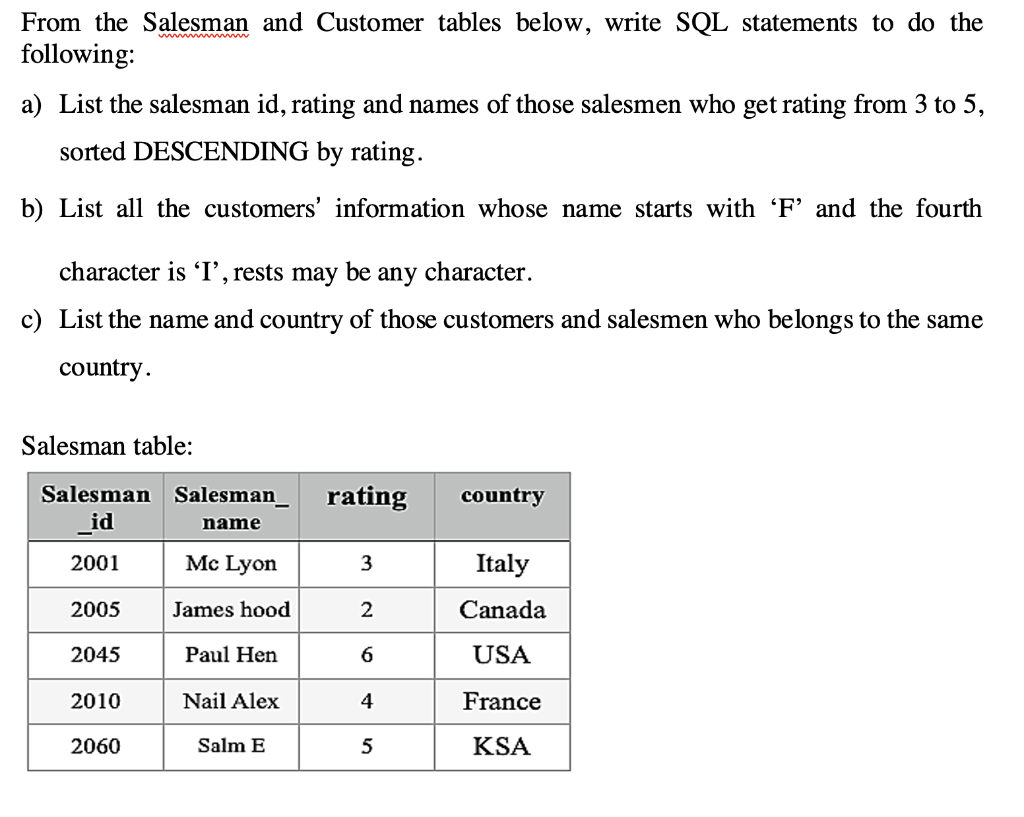 From the Salesman and Customer tables below, write SQL statements to do the following:

a) List the salesman id, rating and names of those salesmen who get rating from 3 to 5, sorted DESCENDING by rating.

b) List all the customers' information whose name starts with 'F' and the fourth character is 'I', rests may be any character.

c) List the name and country of those customers and salesmen who belongs to the same country.

Salesman table:

| Salesman _id | Salesman_ name | rating | country |
|---|---|---|---|
| 2001 | Mc Lyon | 3 | Italy |
| 2005 | James hood | 2 | Canada |
| 2045 | Paul Hen | 6 | USA |
| 2010 | Nail Alex | 4 | France |
| 2060 | Salm E | 5 | KSA |